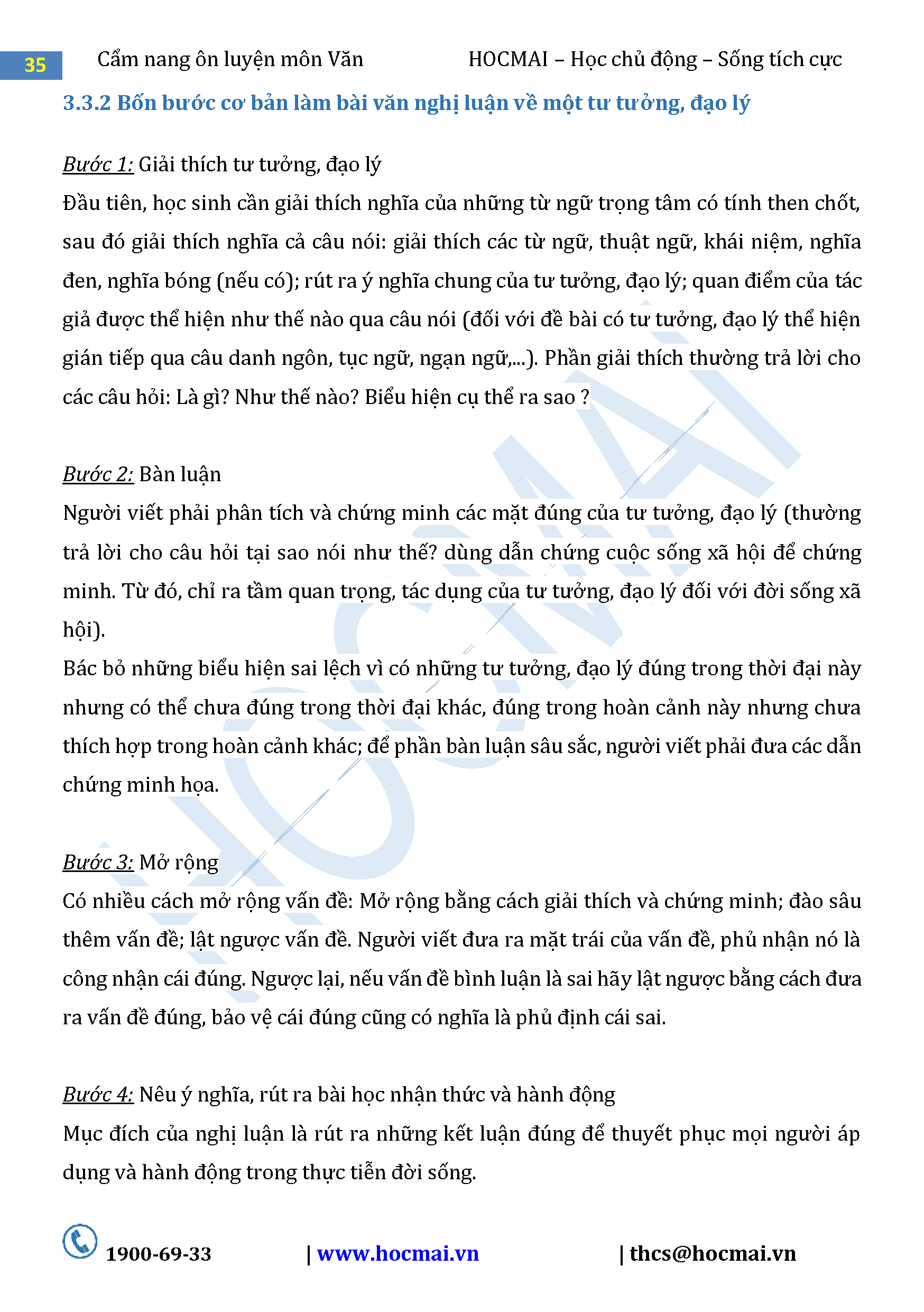 35 Cẩm nang ôn luyện môn Văn HOCMAI – Học chủ động – Sống tích cực

3.3.2 Bốn bước cơ bản làm bài văn nghị luận về một tư tưởng, đạo lý

Bước 1: Giải thích tư tưởng, đạo lý

Đầu tiên, học sinh cần giải thích nghĩa của những từ ngữ trọng tâm có tính then chốt, sau đó giải thích nghĩa cả câu nói: giải thích các từ ngữ, thuật ngữ, khái niệm, nghĩa đen, nghĩa bóng (nếu có); rút ra ý nghĩa chung của tư tưởng, đạo lý; quan điểm của tác giả được thể hiện như thế nào qua câu nói (đối với đề bài có tư tưởng, đạo lý thể hiện gián tiếp qua câu danh ngôn, tục ngữ, ngạn ngữ,...). Phần giải thích thường trả lời cho các câu hỏi: Là gì? Như thế nào? Biểu hiện cụ thể ra sao ?

Bước 2: Bàn luận

Người viết phải phân tích và chứng minh các mặt đúng của tư tưởng, đạo lý (thường trả lời cho câu hỏi tại sao nói như thế? dùng dẫn chứng cuộc sống xã hội để chứng minh. Từ đó, chỉ ra tầm quan trọng, tác dụng của tư tưởng, đạo lý đối với đời sống xã hội).

Bác bỏ những biểu hiện sai lệch vì có những tư tưởng, đạo lý đúng trong thời đại này nhưng có thể chưa đúng trong thời đại khác, đúng trong hoàn cảnh này nhưng chưa thích hợp trong hoàn cảnh khác; để phần bàn luận sâu sắc, người viết phải đưa các dẫn chứng minh họa.

Bước 3: Mở rộng

Có nhiều cách mở rộng vấn đề: Mở rộng bằng cách giải thích và chứng minh; đào sâu thêm vấn đề; lật ngược vấn đề. Người viết đưa ra mặt trái của vấn đề, phủ nhận nó là công nhận cái đúng. Ngược lại, nếu vấn đề bình luận là sai hãy lật ngược bằng cách đưa ra vấn đề đúng, bảo vệ cái đúng cũng có nghĩa là phủ định cái sai.

Bước 4: Nêu ý nghĩa, rút ra bài học nhận thức và hành động

Mục đích của nghị luận là rút ra những kết luận đúng để thuyết phục mọi người áp dụng và hành động trong thực tiễn đời sống.

1900-69-33 | www.hocmai.vn | thcs@hocmai.vn